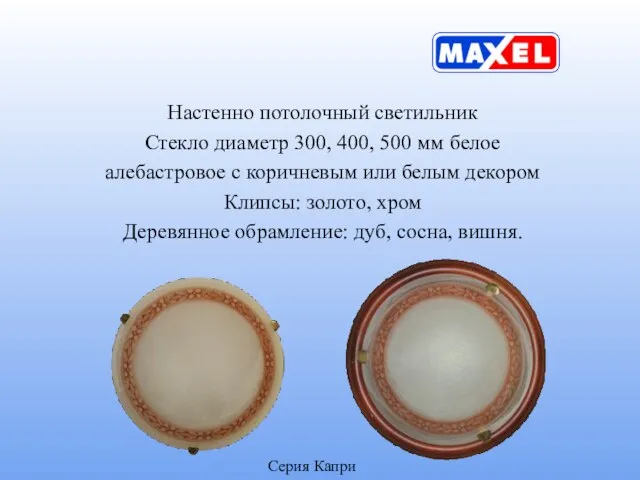 MAXEL

Настенно потолочный светильник
Стекло диаметр 300, 400, 500 мм белое алебастровое с коричневым или белым декором
Клипсы: золото, хром
Деревянное обрамление: дуб, сосна, вишня.

Серия Капри